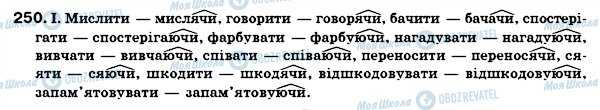 250. I. Мислити — мислячи, говорити — говорячи, бачити — бачачи, спостерігати — спостерігаючи, фарбувати — фарбуючи, нагадувати — нагадуючи, вивчати — вивчаючи, співати — співаючи, переносити — переносячи, сяяти — сяючи, шкодити — шкодячи, відшкодовувати — відшкодовуючи, запам'ятовувати — запам'ятовуючи.

Моя Школа OBOZREVATEL